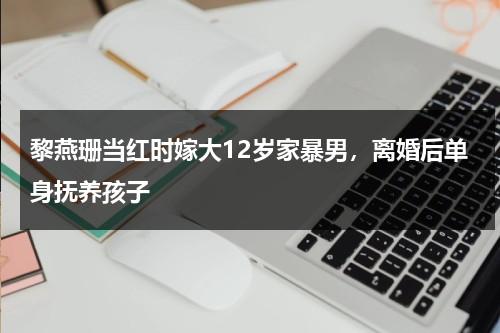 黎燕珊当红时嫁大12岁家暴男，离婚后单身抚养孩子